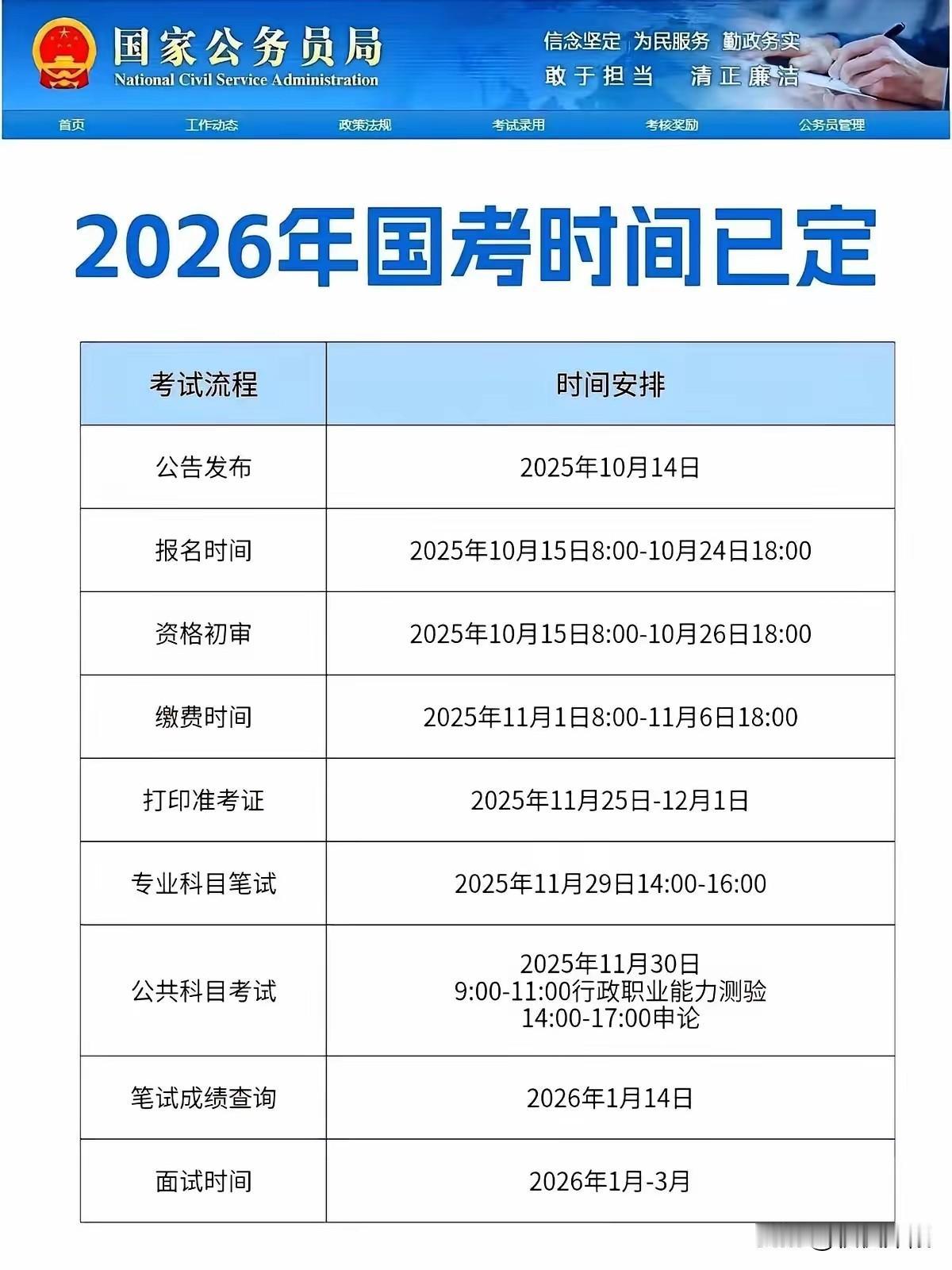 国家公务员局
National Civil Service Administration

信念坚定 为民服务 勤政务实
敢于担当 清正廉洁

首页 工作动态 政策法规 考试录用 考核奖励 公务员管理

2026年国考时间已定

| 考试流程 | 时间安排 |
|---|---|
| 公告发布 | 2025年10月14日 |
| 报名时间 | 2025年10月15日8:00-10月24日18:00 |
| 资格初审 | 2025年10月15日8:00-10月26日18:00 |
| 缴费时间 | 2025年11月1日8:00-11月6日18:00 |
| 打印准考证 | 2025年11月25日-12月1日 |
| 专业科目笔试 | 2025年11月29日14:00-16:00 |
| 公共科目考试 | 2025年11月30日 9:00-11:00行政职业能力测验 14:00-17:00申论 |
| 笔试成绩查询 | 2026年1月14日 |
| 面试时间 | 2026年1月-3月 |